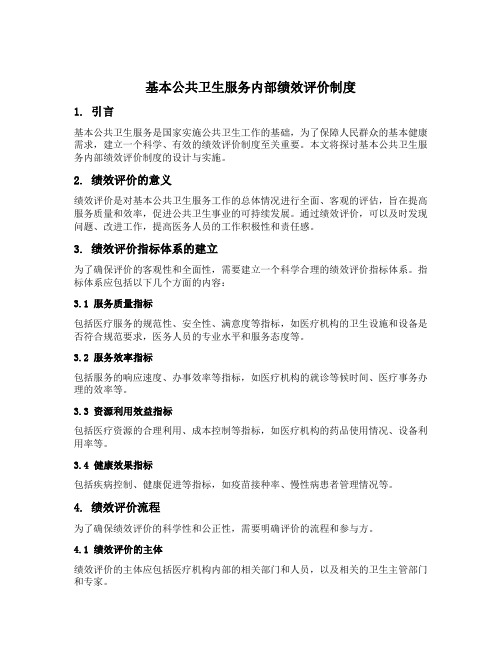 基本公共卫生服务内部绩效评价制度

1. 引言

基本公共卫生服务是国家实施公共卫生工作的基础，为了保障人民群众的基本健康需求，建立一个科学、有效的绩效评价制度至关重要。本文将探讨基本公共卫生服务内部绩效评价制度的设计与实施。

2. 绩效评价的意义

绩效评价是对基本公共卫生服务工作的总体情况进行全面、客观的评估，旨在提高服务质量和效率，促进公共卫生事业的可持续发展。通过绩效评价，可以及时发现问题、改进工作，提高医务人员的工作积极性和责任感。

3. 绩效评价指标体系的建立

为了确保评价的客观性和全面性，需要建立一个科学合理的绩效评价指标体系。指标体系应包括以下几个方面的内容：

3.1 服务质量指标

包括医疗服务的规范性、安全性、满意度等指标，如医疗机构的卫生设施和设备是否符合规范要求，医务人员的专业水平和服务态度等。

3.2 服务效率指标

包括服务的响应速度、办事效率等指标，如医疗机构的就诊等候时间、医疗事务办理的效率等。

3.3 资源利用效益指标

包括医疗资源的合理利用、成本控制等指标，如医疗机构的药品使用情况、设备利用率等。

3.4 健康效果指标

包括疾病控制、健康促进等指标，如疫苗接种率、慢性病患者管理情况等。

4. 绩效评价流程

为了确保绩效评价的科学性和公正性，需要明确评价的流程和参与方。

4.1 绩效评价的主体

绩效评价的主体应包括医疗机构内部的相关部门和人员，以及相关的卫生主管部门和专家。